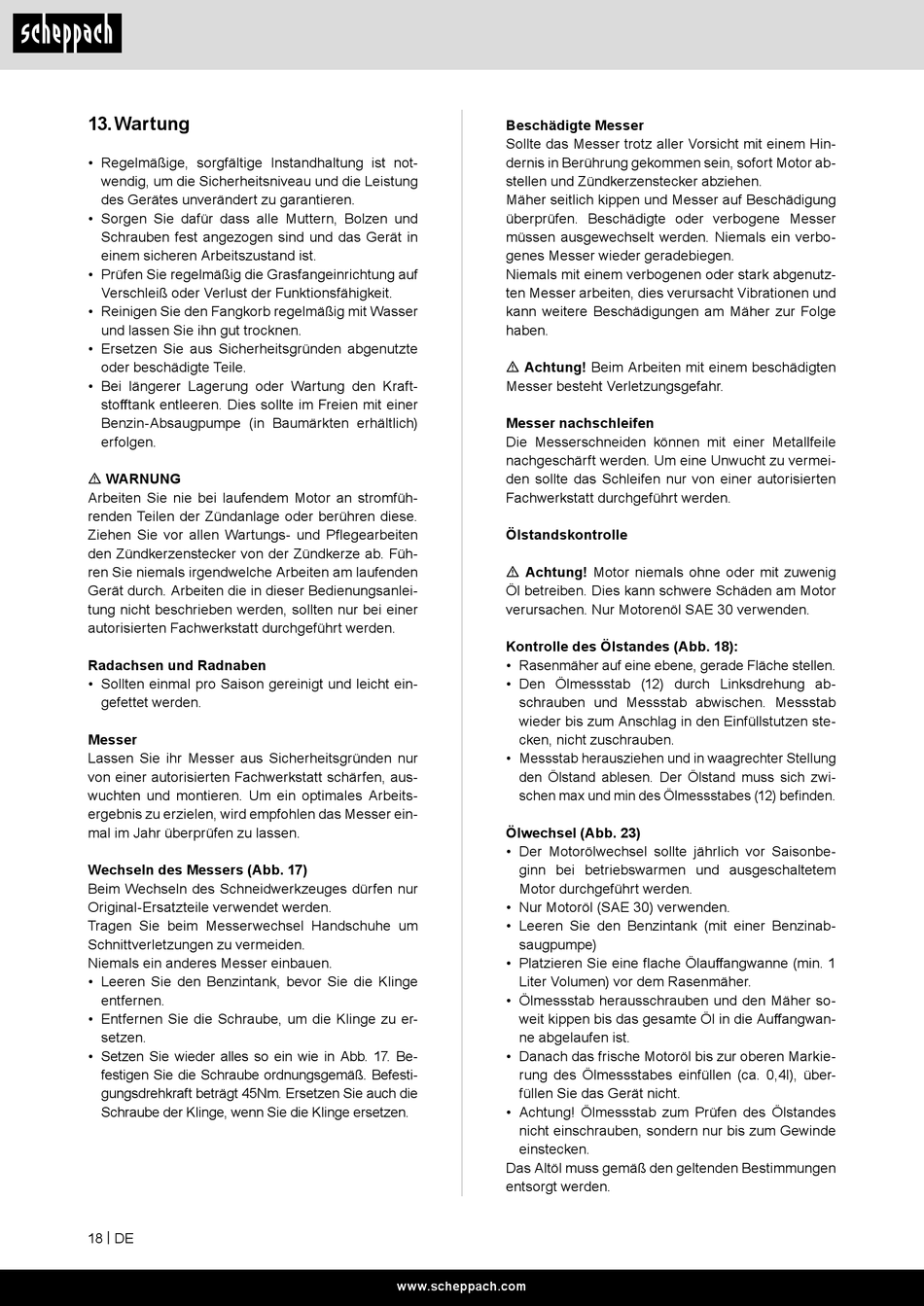 scheppach

13. Wartung

• Regelmäßige, sorgfältige Instandhaltung ist notwendig, um die Sicherheitsniveau und die Leistung des Gerätes unverändert zu garantieren.
• Sorgen Sie dafür dass alle Muttern, Bolzen und Schrauben fest angezogen sind und das Gerät in einem sicheren Arbeitszustand ist.
• Prüfen Sie regelmäßig die Grasfangeinrichtung auf Verschleiß oder Verlust der Funktionsfähigkeit.
• Reinigen Sie den Fangkorb regelmäßig mit Wasser und lassen Sie ihn gut trocknen.
• Ersetzen Sie aus Sicherheitsgründen abgenutzte oder beschädigte Teile.
• Bei längerer Lagerung oder Wartung den Kraftstofftank entleeren. Dies sollte im Freien mit einer Benzin-Absaugpumpe (in Baumärkten erhältlich) erfolgen.

⚠ WARNUNG
Arbeiten Sie nie bei laufendem Motor an stromführenden Teilen der Zündanlage oder berühren diese. Ziehen Sie vor allen Wartungs- und Pflegearbeiten den Zündkerzenstecker von der Zündkerze ab. Führen Sie niemals irgendwelche Arbeiten am laufenden Gerät durch. Arbeiten die in dieser Bedienungsanleitung nicht beschrieben werden, sollten nur bei einer autorisierten Fachwerkstatt durchgeführt werden.

Radachsen und Radnaben
• Sollten einmal pro Saison gereinigt und leicht eingefettet werden.

Messer
Lassen Sie ihr Messer aus Sicherheitsgründen nur von einer autorisierten Fachwerkstatt schärfen, auswuchten und montieren. Um ein optimales Arbeitsergebnis zu erzielen, wird empfohlen das Messer einmal im Jahr überprüfen zu lassen.

Wechseln des Messers (Abb. 17)
Beim Wechseln des Schneidwerkzeuges dürfen nur Original-Ersatzteile verwendet werden.
Tragen Sie beim Messerwechsel Handschuhe um Schnittverletzungen zu vermeiden.
Niemals ein anderes Messer einbauen.
• Leeren Sie den Benzintank, bevor Sie die Klinge entfernen.
• Entfernen Sie die Schraube, um die Klinge zu ersetzen.
• Setzen Sie wieder alles so ein wie in Abb. 17. Befestigen Sie die Schraube ordnungsgemäß. Befestigungsdrehkraft beträgt 45Nm. Ersetzen Sie auch die Schraube der Klinge, wenn Sie die Klinge ersetzen.

Beschädigte Messer
Sollte das Messer trotz aller Vorsicht mit einem Hindernis in Berührung gekommen sein, sofort Motor abstellen und Zündkerzenstecker abziehen.
Mäher seitlich kippen und Messer auf Beschädigung überprüfen. Beschädigte oder verbogene Messer müssen ausgewechselt werden. Niemals ein verbogenes Messer wieder geradebiegen.
Niemals mit einem verbogenen oder stark abgenutzten Messer arbeiten, dies verursacht Vibrationen und kann weitere Beschädigungen am Mäher zur Folge haben.

⚠ Achtung! Beim Arbeiten mit einem beschädigten Messer besteht Verletzungsgefahr.

Messer nachschleifen
Die Messerschneiden können mit einer Metallfeile nachgeschärft werden. Um eine Unwucht zu vermeiden sollte das Schleifen nur von einer autorisierten Fachwerkstatt durchgeführt werden.

Ölstandskontrolle

⚠ Achtung! Motor niemals ohne oder mit zuwenig Öl betreiben. Dies kann schwere Schäden am Motor verursachen. Nur Motorenöl SAE 30 verwenden.

Kontrolle des Ölstandes (Abb. 18):
• Rasenmäher auf eine ebene, gerade Fläche stellen.
• Den Ölmesstab (12) durch Linksdrehung abschrauben und Messstab abwischen. Messstab wieder bis zum Anschlag in den Einfüllstutzen stecken, nicht zuschrauben.
• Messstab herausziehen und in waagrechter Stellung den Ölstand ablesen. Der Ölstand muss sich zwischen max und min des Ölmessstabes (12) befinden.

Ölwechsel (Abb. 23)
• Der Motorölwechsel sollte jährlich vor Saisonbeginn bei betriebswarmen und ausgeschaltetem Motor durchgeführt werden.
• Nur Motoröl (SAE 30) verwenden.
• Leeren Sie den Benzintank (mit einer Benzinabsaugpumpe)
• Platzieren Sie eine flache Ölauffangwanne (min. 1 Liter Volumen) vor dem Rasenmäher.
• Ölmessstab herausschrauben und den Mäher soweit kippen bis das gesamte Öl in die Auffangwanne abgelaufen ist.
• Danach das frische Motoröl bis zur oberen Markierung des Ölmessstabes einfüllen (ca. 0,4l), überfüllen Sie das Gerät nicht.
• Achtung! Ölmessstab zum Prüfen des Ölstandes nicht einschrauben, sondern nur bis zum Gewinde einstecken.
Das Altöl muss gemäß den geltenden Bestimmungen entsorgt werden.

18 | DE

www.scheppach.com